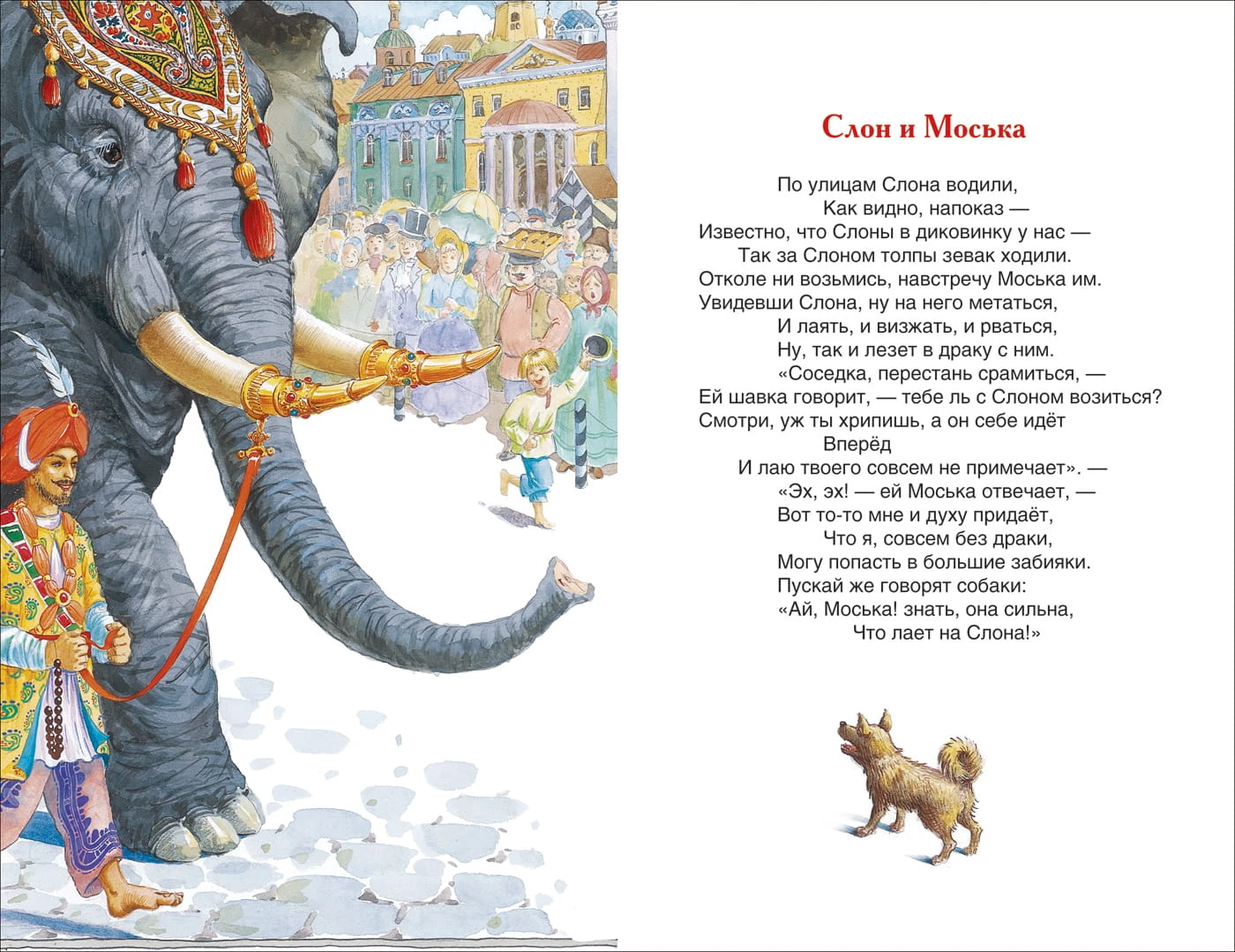 Слон и Моська

По улицам Слона водили,
Как видно, напоказ —
Известно, что Слоны в диковинку у нас —
Так за Слоном толпы зевак ходили.
Отколе ни возьмись, навстречу Моська им.
Увидевши Слона, ну на него метаться,
И лаять, и визжать, и рваться,
Ну, так и лезет в драку с ним.
«Соседка, перестань срамиться, —
Ей шавка говорит, — тебе ль с Слоном возиться?
Смотри, уж ты хрипишь, а он себе идёт
Вперёд
И лаю твоего совсем не примечает». —
«Эх, эх! — ей Моська отвечает, —
Вот то-то мне и духу придаёт,
Что я, совсем без драки,
Могу попасть в большие забияки.
Пускай же говорят собаки:
«Ай, Моська! знать, она сильна,
Что лает на Слона!»